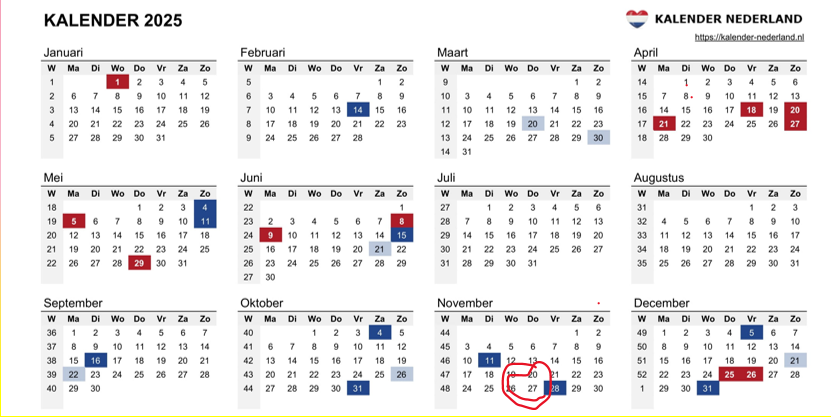 KALENDER 2025

KALENDER NEDERLAND
https://kalender-nederland.nl

Januari

| W | Ma | Di | Wo | Do | Vr | Za | Zo |
|---|---|---|---|---|---|---|---|
| 1 | | | 1 | 2 | 3 | 4 | 5 |
| 2 | 6 | 7 | 8 | 9 | 10 | 11 | 12 |
| 3 | 13 | 14 | 15 | 16 | 17 | 18 | 19 |
| 4 | 20 | 21 | 22 | 23 | 24 | 25 | 26 |
| 5 | 27 | 28 | 29 | 30 | 31 | | |

Februari

| W | Ma | Di | Wo | Do | Vr | Za | Zo |
|---|---|---|---|---|---|---|---|
| 5 | | | | | | 1 | 2 |
| 6 | 3 | 4 | 5 | 6 | 7 | 8 | 9 |
| 7 | 10 | 11 | 12 | 13 | 14 | 15 | 16 |
| 8 | 17 | 18 | 19 | 20 | 21 | 22 | 23 |
| 9 | 24 | 25 | 26 | 27 | 28 | | |

Maart

| W | Ma | Di | Wo | Do | Vr | Za | Zo |
|---|---|---|---|---|---|---|---|
| 9 | | | | | | 1 | 2 |
| 10 | 3 | 4 | 5 | 6 | 7 | 8 | 9 |
| 11 | 10 | 11 | 12 | 13 | 14 | 15 | 16 |
| 12 | 17 | 18 | 19 | 20 | 21 | 22 | 23 |
| 13 | 24 | 25 | 26 | 27 | 28 | 29 | 30 |
| 14 | 31 | | | | | | |

April

| W | Ma | Di | Wo | Do | Vr | Za | Zo |
|---|---|---|---|---|---|---|---|
| 14 | | 1 | 2 | 3 | 4 | 5 | 6 |
| 15 | 7 | 8 | 9 | 10 | 11 | 12 | 13 |
| 16 | 14 | 15 | 16 | 17 | 18 | 19 | 20 |
| 17 | 21 | 22 | 23 | 24 | 25 | 26 | 27 |
| 18 | 28 | 29 | 30 | | | | |

Mei

| W | Ma | Di | Wo | Do | Vr | Za | Zo |
|---|---|---|---|---|---|---|---|
| 18 | | | | 1 | 2 | 3 | 4 |
| 19 | 5 | 6 | 7 | 8 | 9 | 10 | 11 |
| 20 | 12 | 13 | 14 | 15 | 16 | 17 | 18 |
| 21 | 19 | 20 | 21 | 22 | 23 | 24 | 25 |
| 22 | 26 | 27 | 28 | 29 | 30 | 31 | |

Juni

| W | Ma | Di | Wo | Do | Vr | Za | Zo |
|---|---|---|---|---|---|---|---|
| 22 | | | | | | | 1 |
| 23 | 2 | 3 | 4 | 5 | 6 | 7 | 8 |
| 24 | 9 | 10 | 11 | 12 | 13 | 14 | 15 |
| 25 | 16 | 17 | 18 | 19 | 20 | 21 | 22 |
| 26 | 23 | 24 | 25 | 26 | 27 | 28 | 29 |
| 27 | 30 | | | | | | |

Juli

| W | Ma | Di | Wo | Do | Vr | Za | Zo |
|---|---|---|---|---|---|---|---|
| 27 | | 1 | 2 | 3 | 4 | 5 | 6 |
| 28 | 7 | 8 | 9 | 10 | 11 | 12 | 13 |
| 29 | 14 | 15 | 16 | 17 | 18 | 19 | 20 |
| 30 | 21 | 22 | 23 | 24 | 25 | 26 | 27 |
| 31 | 28 | 29 | 30 | 31 | | | |

Augustus

| W | Ma | Di | Wo | Do | Vr | Za | Zo |
|---|---|---|---|---|---|---|---|
| 31 | | | | | 1 | 2 | 3 |
| 32 | 4 | 5 | 6 | 7 | 8 | 9 | 10 |
| 33 | 11 | 12 | 13 | 14 | 15 | 16 | 17 |
| 34 | 18 | 19 | 20 | 21 | 22 | 23 | 24 |
| 35 | 25 | 26 | 27 | 28 | 29 | 30 | 31 |

September

| W | Ma | Di | Wo | Do | Vr | Za | Zo |
|---|---|---|---|---|---|---|---|
| 36 | 1 | 2 | 3 | 4 | 5 | 6 | 7 |
| 37 | 8 | 9 | 10 | 11 | 12 | 13 | 14 |
| 38 | 15 | 16 | 17 | 18 | 19 | 20 | 21 |
| 39 | 22 | 23 | 24 | 25 | 26 | 27 | 28 |
| 40 | 29 | 30 | | | | | |

Oktober

| W | Ma | Di | Wo | Do | Vr | Za | Zo |
|---|---|---|---|---|---|---|---|
| 40 | | | 1 | 2 | 3 | 4 | 5 |
| 41 | 6 | 7 | 8 | 9 | 10 | 11 | 12 |
| 42 | 13 | 14 | 15 | 16 | 17 | 18 | 19 |
| 43 | 20 | 21 | 22 | 23 | 24 | 25 | 26 |
| 44 | 27 | 28 | 29 | 30 | 31 | | |

November

| W | Ma | Di | Wo | Do | Vr | Za | Zo |
|---|---|---|---|---|---|---|---|
| 44 | | | | | | 1 | 2 |
| 45 | 3 | 4 | 5 | 6 | 7 | 8 | 9 |
| 46 | 10 | 11 | 12 | 13 | 14 | 15 | 16 |
| 47 | 17 | 18 | 19 | 20 | 21 | 22 | 23 |
| 48 | 24 | 25 | 26 | 27 | 28 | 29 | 30 |

December

| W | Ma | Di | Wo | Do | Vr | Za | Zo |
|---|---|---|---|---|---|---|---|
| 49 | 1 | 2 | 3 | 4 | 5 | 6 | 7 |
| 50 | 8 | 9 | 10 | 11 | 12 | 13 | 14 |
| 51 | 15 | 16 | 17 | 18 | 19 | 20 | 21 |
| 52 | 22 | 23 | 24 | 25 | 26 | 27 | 28 |
| 1 | 29 | 30 | 31 | | | | |